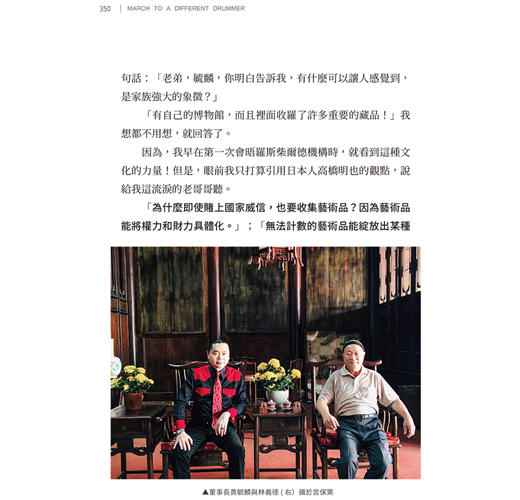 350 | MARCH TO A DIFFERENT DRUMMER

句話：「老弟，毓麟，你明白告訴我，有什麼可以讓人感覺到，是家族強大的象徵？」

「有自己的博物館，而且裡面收羅了許多重要的藏品！」我想都不用想，就回答了。

因為，我早在第一次會晤羅斯柴爾德機構時，就看到這種文化的力量！但是，眼前我只打算引用日本人高橋明也的觀點，說給我這流淚的老哥哥聽。

「為什麼即使賭上國家威信，也要收集藝術品？因為藝術品能將權力和財力具體化。」；「無法計數的藝術品能綻放出某種

▲董事長黃毓麟與林義德（右）攝於宮保第